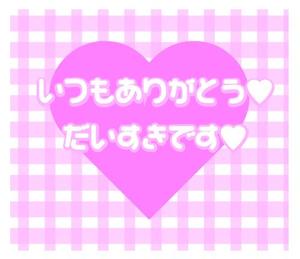 いつもありがとう♥
だいすきです♥